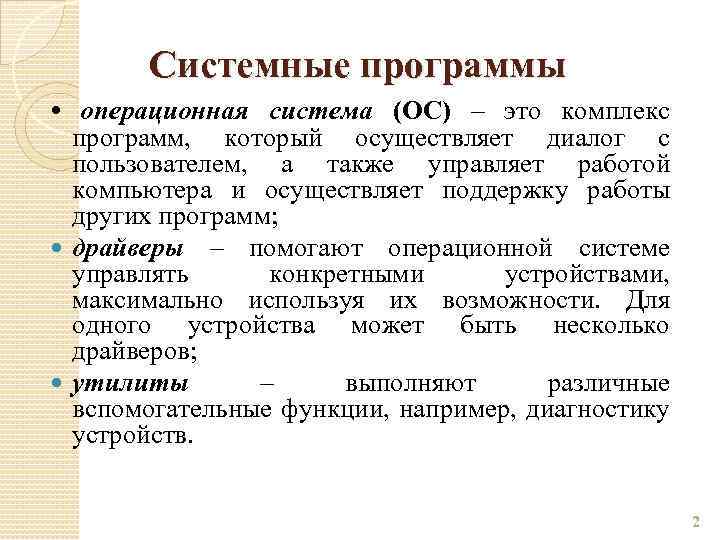 Системные программы

• операционная система (ОС) – это комплекс программ, который осуществляет диалог с пользователем, а также управляет работой компьютера и осуществляет поддержку работы других программ;

• драйверы – помогают операционной системе управлять конкретными устройствами, максимально используя их возможности. Для одного устройства может быть несколько драйверов;

• утилиты – выполняют различные вспомогательные функции, например, диагностику устройств.

2